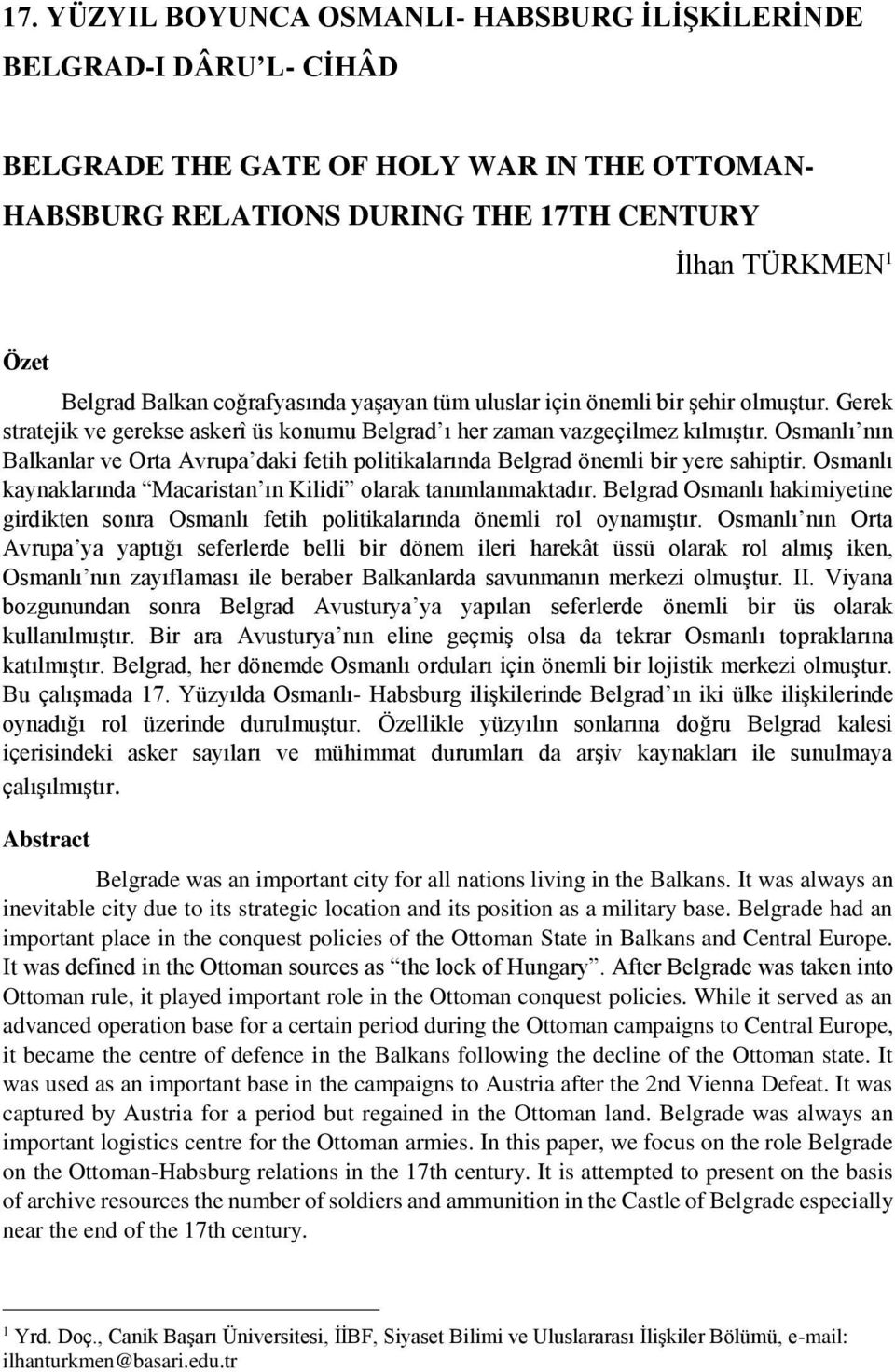 17. YÜZYIL BOYUNCA OSMANLI- HABSBURG İLİŞKİLERİNDE BELGRAD-I DÂRU'L- CİHÂD

BELGRADE THE GATE OF HOLY WAR IN THE OTTOMAN-HABSBURG RELATIONS DURING THE 17TH CENTURY

İlhan TÜRKMEN$^1$

Özet

Belgrad Balkan coğrafyasında yaşayan tüm uluslar için önemli bir şehir olmuştur. Gerek stratejik ve gerekse askerî üs konumu Belgrad'ı her zaman vazgeçilmez kılmıştır. Osmanlı'nın Balkanlar ve Orta Avrupa'daki fetih politikalarında Belgrad önemli bir yere sahiptir. Osmanlı kaynaklarında "Macaristan'ın Kilidi" olarak tanımlanmaktadır. Belgrad Osmanlı hakimiyetine girdikten sonra Osmanlı fetih politikalarında önemli rol oynamıştır. Osmanlı'nın Orta Avrupa'ya yaptığı seferlerde belli bir dönem ileri harekât üssü olarak rol almış iken, Osmanlı'nın zayıflaması ile beraber Balkanlarda savunmanın merkezi olmuştur. II. Viyana bozgunundan sonra Belgrad Avusturya'ya yapılan seferlerde önemli bir üs olarak kullanılmıştır. Bir ara Avusturya'nın eline geçmiş olsa da tekrar Osmanlı topraklarına katılmıştır. Belgrad, her dönemde Osmanlı orduları için önemli bir lojistik merkezi olmuştur. Bu çalışmada 17. Yüzyılda Osmanlı- Habsburg ilişkilerinde Belgrad'ın iki ülke ilişkilerinde oynadığı rol üzerinde durulmuştur. Özellikle yüzyılın sonlarına doğru Belgrad kalesi içerisindeki asker sayıları ve mühimmat durumları da arşiv kaynakları ile sunulmaya çalışılmıştır.

Abstract

Belgrade was an important city for all nations living in the Balkans. It was always an inevitable city due to its strategic location and its position as a military base. Belgrade had an important place in the conquest policies of the Ottoman State in Balkans and Central Europe. It was defined in the Ottoman sources as "the lock of Hungary". After Belgrade was taken into Ottoman rule, it played important role in the Ottoman conquest policies. While it served as an advanced operation base for a certain period during the Ottoman campaigns to Central Europe, it became the centre of defence in the Balkans following the decline of the Ottoman state. It was used as an important base in the campaigns to Austria after the 2nd Vienna Defeat. It was captured by Austria for a period but regained in the Ottoman land. Belgrade was always an important logistics centre for the Ottoman armies. In this paper, we focus on the role Belgrade on the Ottoman-Habsburg relations in the 17th century. It is attempted to present on the basis of archive resources the number of soldiers and ammunition in the Castle of Belgrade especially near the end of the 17th century.

$^1$ Yrd. Doç., Canik Başarı Üniversitesi, İİBF, Siyaset Bilimi ve Uluslararası İlişkiler Bölümü, e-mail: ilhanturkmen@basari.edu.tr